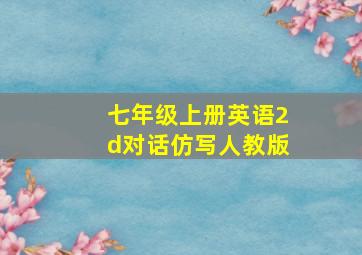 七年级上册英语2d对话仿写人教版